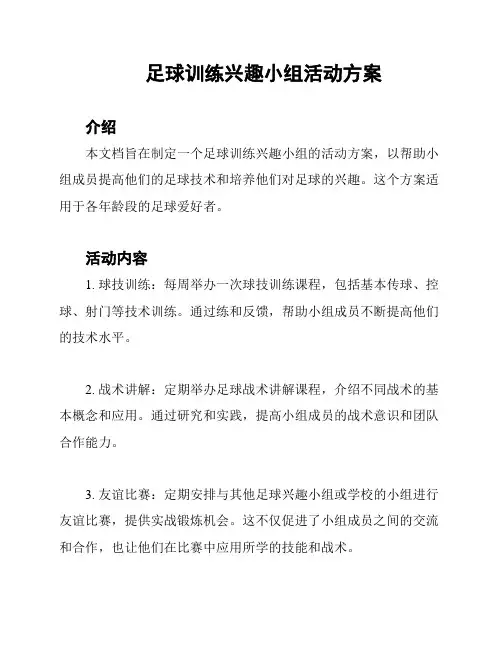 足球训练兴趣小组活动方案

介绍

本文档旨在制定一个足球训练兴趣小组的活动方案，以帮助小组成员提高他们的足球技术和培养他们对足球的兴趣。这个方案适用于各年龄段的足球爱好者。

活动内容

1. 球技训练：每周举办一次球技训练课程，包括基本传球、控球、射门等技术训练。通过练和反馈，帮助小组成员不断提高他们的技术水平。

2. 战术讲解：定期举办足球战术讲解课程，介绍不同战术的基本概念和应用。通过研究和实践，提高小组成员的战术意识和团队合作能力。

3. 友谊比赛：定期安排与其他足球兴趣小组或学校的小组进行友谊比赛，提供实战锻炼机会。这不仅促进了小组成员之间的交流和合作，也让他们在比赛中应用所学的技能和战术。